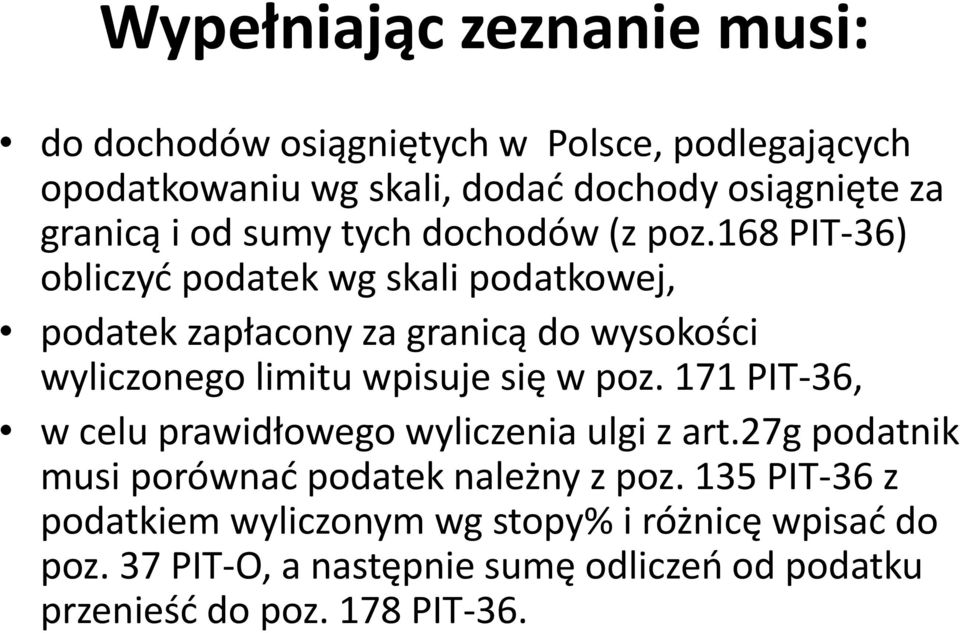 Wypełniając zeznanie musi:

• do dochodów osiągniętych w  Polsce, podlegających opodatkowaniu wg skali, dodać dochody osiągnięte za granicą i od sumy tych dochodów (z poz.168 PIT-36) obliczyć podatek wg skali podatkowej,

• podatek zapłacony za granicą do wysokości wyliczonego limitu wpisuje się w poz. 171 PIT-36,

• w celu prawidłowego wyliczenia ulgi z art.27g podatnik musi porównać podatek należny z poz. 135 PIT-36 z podatkiem wyliczonym wg stopy% i różnicę wpisać do poz. 37 PIT-O, a następnie sumę odliczeń od podatku przenieść do poz. 178 PIT-36.